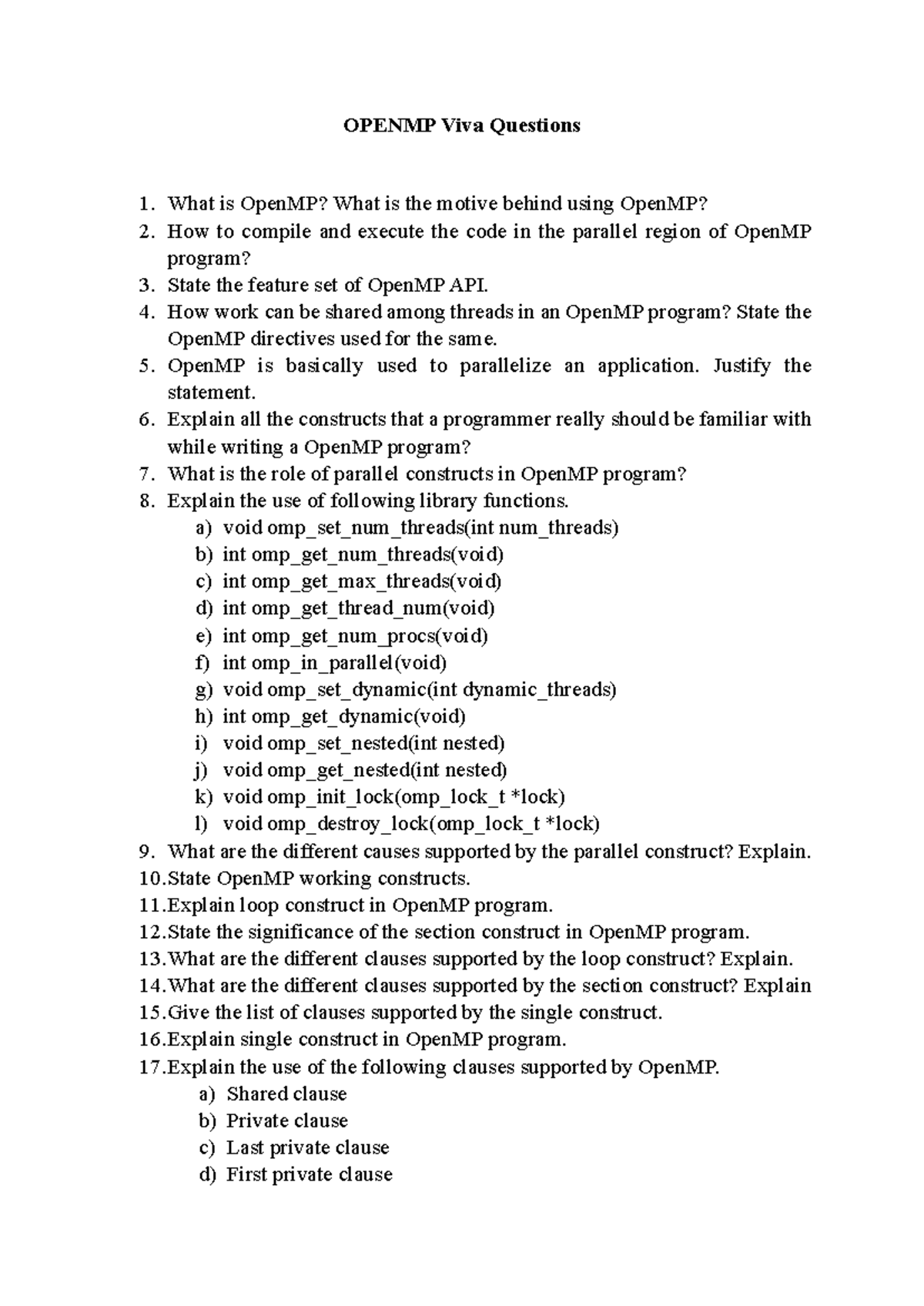 OPENMP Viva Questions

1. What is OpenMP? What is the motive behind using OpenMP?
2. How to compile and execute the code in the parallel region of OpenMP program?
3. State the feature set of OpenMP API.
4. How work can be shared among threads in an OpenMP program? State the OpenMP directives used for the same.
5. OpenMP is basically used to parallelize an application. Justify the statement.
6. Explain all the constructs that a programmer really should be familiar with while writing a OpenMP program?
7. What is the role of parallel constructs in OpenMP program?
8. Explain the use of following library functions.
a) void omp_set_num_threads(int num_threads)
b) int omp_get_num_threads(void)
c) int omp_get_max_threads(void)
d) int omp_get_thread_num(void)
e) int omp_get_num_procs(void)
f) int omp_in_parallel(void)
g) void omp_set_dynamic(int dynamic_threads)
h) int omp_get_dynamic(void)
i) void omp_set_nested(int nested)
j) void omp_get_nested(int nested)
k) void omp_init_lock(omp_lock_t *lock)
l) void omp_destroy_lock(omp_lock_t *lock)
9. What are the different causes supported by the parallel construct? Explain.
10.State OpenMP working constructs.
11.Explain loop construct in OpenMP program.
12.State the significance of the section construct in OpenMP program.
13.What are the different clauses supported by the loop construct? Explain.
14.What are the different clauses supported by the section construct? Explain
15.Give the list of clauses supported by the single construct.
16.Explain single construct in OpenMP program.
17.Explain the use of the following clauses supported by OpenMP.
a) Shared clause
b) Private clause
c) Last private clause
d) First private clause